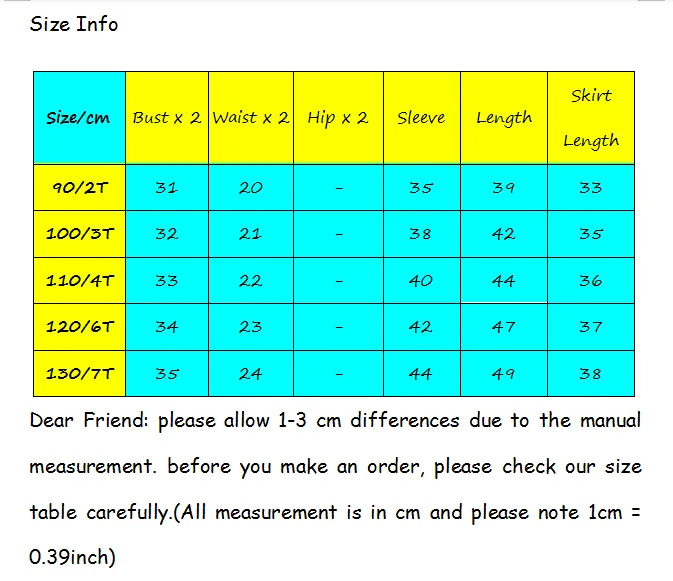 Size Info

| Size/cm | Bust x 2 | Waist x 2 | Hip x 2 | Sleeve | Length | Skirt Length |
|---|---|---|---|---|---|---|
| 90/2T | 31 | 20 | - | 35 | 39 | 33 |
| 100/3T | 32 | 21 | - | 38 | 42 | 35 |
| 110/4T | 33 | 22 | - | 40 | 44 | 36 |
| 120/6T | 34 | 23 | - | 42 | 47 | 37 |
| 130/7T | 35 | 24 | - | 44 | 49 | 38 |

Dear Friend: please allow 1-3 cm differences due to the manual measurement. before you make an order, please check our size table carefully.(All measurement is in cm and please note 1cm = 0.39inch)